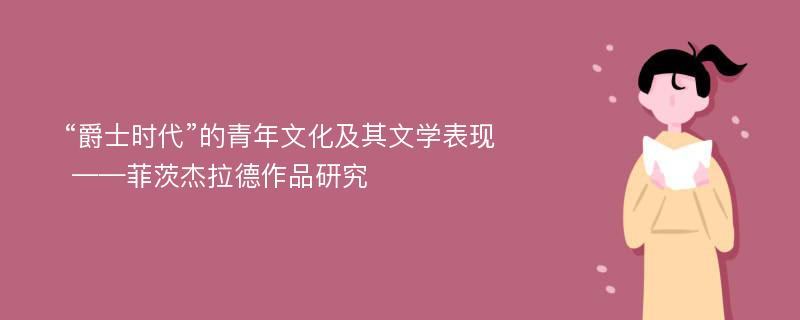 “爵士时代”的青年文化及其文学表现
——菲茨杰拉德作品研究